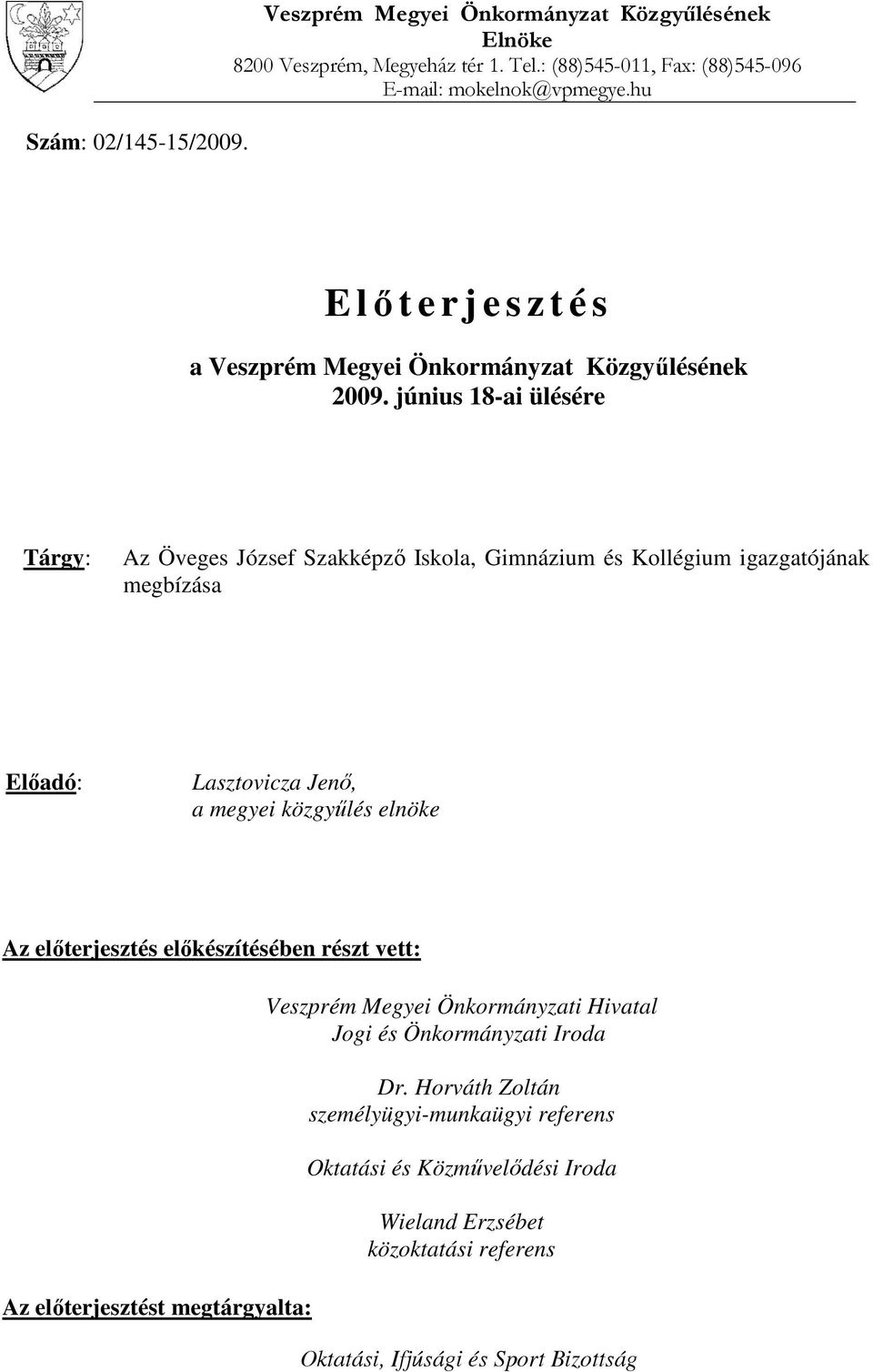 Veszprém Megyei Önkormányzat Közgyűlésének Elnöke
8200 Veszprém, Megyeház tér 1. Tel.: (88)545-011, Fax: (88)545-096
E-mail: mokelnok@vpmegye.hu

Szám: 02/145-15/2009.

Előterjesztés

a Veszprém Megyei Önkormányzat Közgyűlésének 2009. június 18-ai ülésére

Tárgy: Az Öveges József Szakképző Iskola, Gimnázium és Kollégium igazgatójának megbízása

Előadó: Lasztovicza Jenő, a megyei közgyűlés elnöke

Az előterjesztés előkészítésében részt vett:

Veszprém Megyei Önkormányzati Hivatal
Jogi és Önkormányzati Iroda

Dr. Horváth Zoltán
személyügyi-munkaügyi referens

Oktatási és Közművelődési Iroda

Wieland Erzsébet
közoktatási referens

Az előterjesztést megtárgyalta:

Oktatási, Ifjúsági és Sport Bizottság